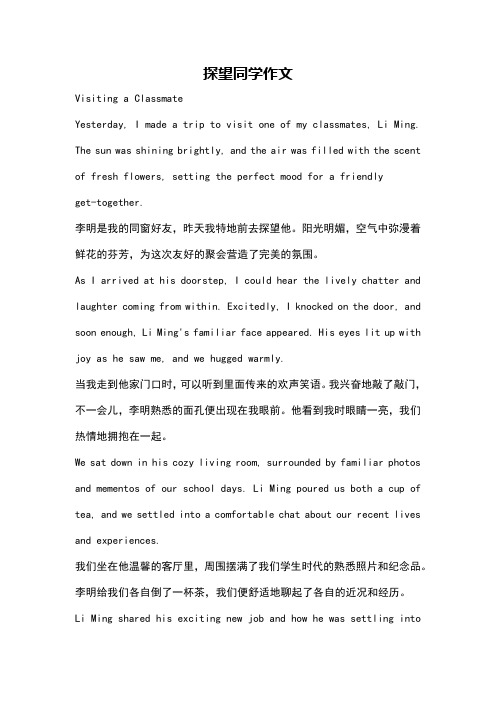 探望同学作文

Visiting a Classmate

Yesterday, I made a trip to visit one of my classmates, Li Ming. The sun was shining brightly, and the air was filled with the scent of fresh flowers, setting the perfect mood for a friendly get-together.

李明是我的同窗好友，昨天我特地前去探望他。阳光明媚，空气中弥漫着鲜花的芬芳，为这次友好的聚会营造了完美的氛围。

As I arrived at his doorstep, I could hear the lively chatter and laughter coming from within. Excitedly, I knocked on the door, and soon enough, Li Ming's familiar face appeared. His eyes lit up with joy as he saw me, and we hugged warmly.

当我走到他家门口时，可以听到里面传来的欢声笑语。我兴奋地敲了敲门，不一会儿，李明熟悉的面孔便出现在我眼前。他看到我时眼睛一亮，我们热情地拥抱在一起。

We sat down in his cozy living room, surrounded by familiar photos and mementos of our school days. Li Ming poured us both a cup of tea, and we settled into a comfortable chat about our recent lives and experiences.

我们坐在他温馨的客厅里，周围摆满了我们学生时代的熟悉照片和纪念品。李明给我们各自倒了一杯茶，我们便舒适地聊起了各自的近况和经历。

Li Ming shared his exciting new job and how he was settling into